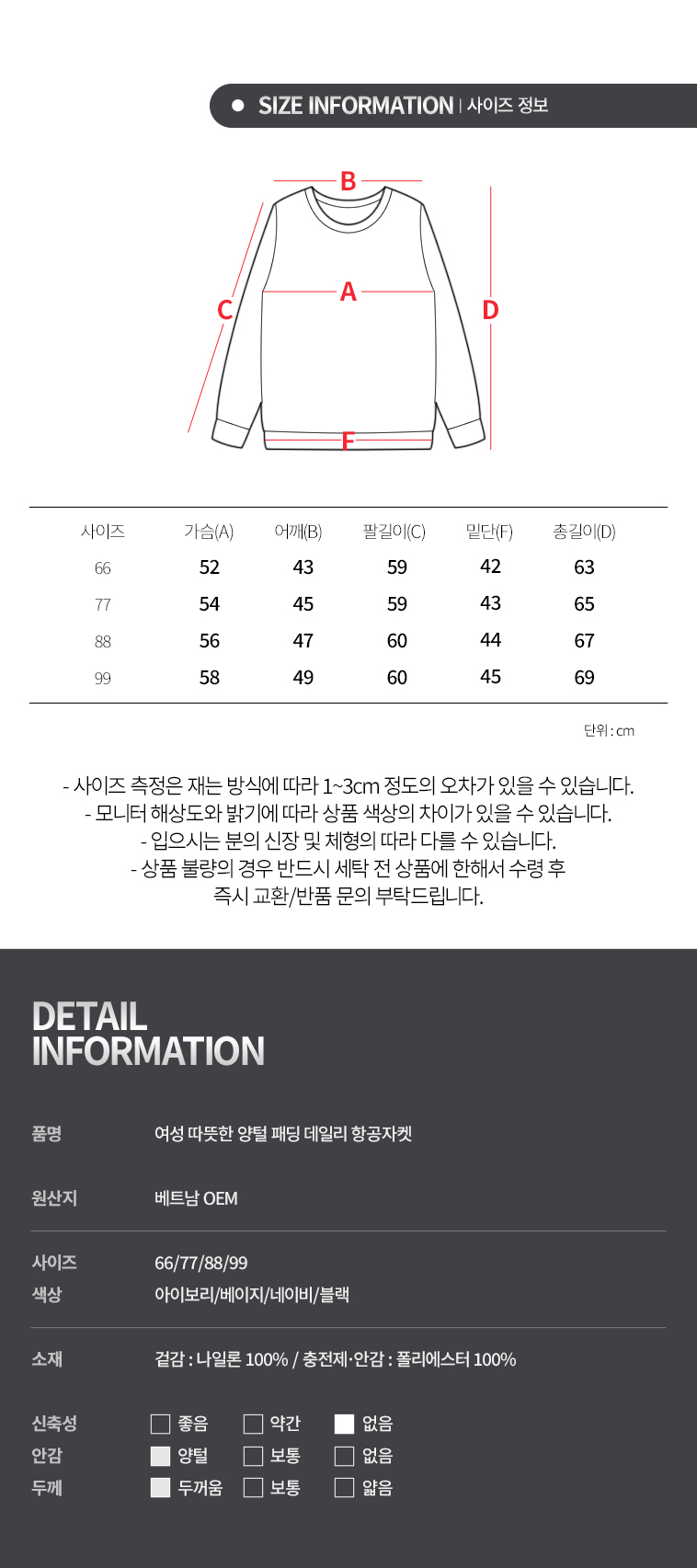 SIZE INFORMATION | 사이즈 정보

B
A
C
D
F

| 사이즈 | 가슴(A) | 어깨(B) | 팔길이(C) | 밑단(F) | 총길이(D) |
|---|---|---|---|---|---|
| 66 | 52 | 43 | 59 | 42 | 63 |
| 77 | 54 | 45 | 59 | 43 | 65 |
| 88 | 56 | 47 | 60 | 44 | 67 |
| 99 | 58 | 49 | 60 | 45 | 69 |

단위 : cm

- 사이즈 측정은 재는 방식에 따라 1~3cm 정도의 오차가 있을 수 있습니다.
- 모니터 해상도와 밝기에 따라 상품 색상의 차이가 있을 수 있습니다.
- 입으시는 분의 신장 및 체형의 따라 다를 수 있습니다.
- 상품 불량의 경우 반드시 세탁 전 상품에 한해서 수령 후 즉시 교환/반품 문의 부탁드립니다.

DETAIL INFORMATION

품명 여성 따뜻한 양털 패딩 데일리 항공자켓

원산지 베트남 OEM

사이즈 66/77/88/99
색상 아이보리/베이지/네이비/블랙

소재 겉감 : 나일론 100% / 충전제·안감 : 폴리에스터 100%

신축성 좋음 약간 없음
안감 양털 보통 없음
두께 두꺼움 보통 얇음